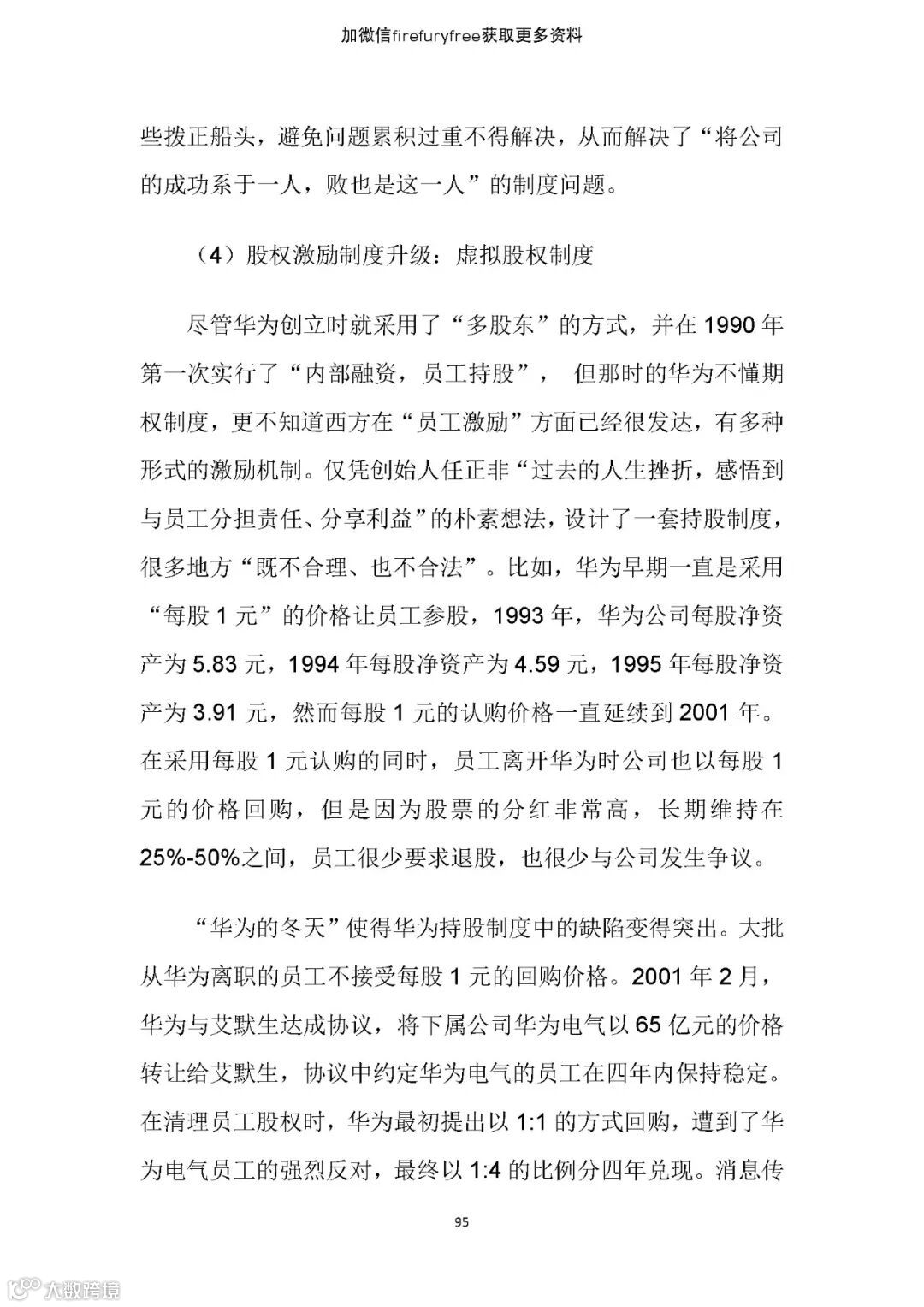 加微信firefuryfree获取更多资料

些拨正船头，避免问题累积过重不得解决，从而解决了“将公司的成功系于一人，败也是这一人”的制度问题。

（4）股权激励制度升级：虚拟股权制度

尽管华为创立时就采用了“多股东”的方式，并在 1990 年第一次实行了“内部融资，员工持股”， 但那时的华为不懂期权制度，更不知道西方在“员工激励”方面已经很发达，有多种形式的激励机制。仅凭创始人任正非“过去的人生挫折，感悟到与员工分担责任、分享利益”的朴素想法，设计了一套持股制度，很多地方“既不合理、也不合法”。比如，华为早期一直是采用“每股 1 元”的价格让员工参股，1993 年，华为公司每股净资产为 5.83 元，1994 年每股净资产为 4.59 元，1995 年每股净资产为 3.91 元，然而每股 1 元的认购价格一直延续到 2001 年。在采用每股 1 元认购的同时，员工离开华为时公司也以每股 1 元的价格回购，但是因为股票的分红非常高，长期维持在 25%-50%之间，员工很少要求退股，也很少与公司发生争议。

“华为的冬天”使得华为持股制度中的缺陷变得突出。大批从华为离职的员工不接受每股 1 元的回购价格。2001 年 2 月，华为与艾默生达成协议，将下属公司华为电气以 65 亿元的价格转让给艾默生，协议中约定华为电气的员工在四年内保持稳定。在清理员工股权时，华为最初提出以 1:1 的方式回购，遭到了华为电气员工的强烈反对，最终以 1:4 的比例分四年兑现。消息传

95

大数跨境